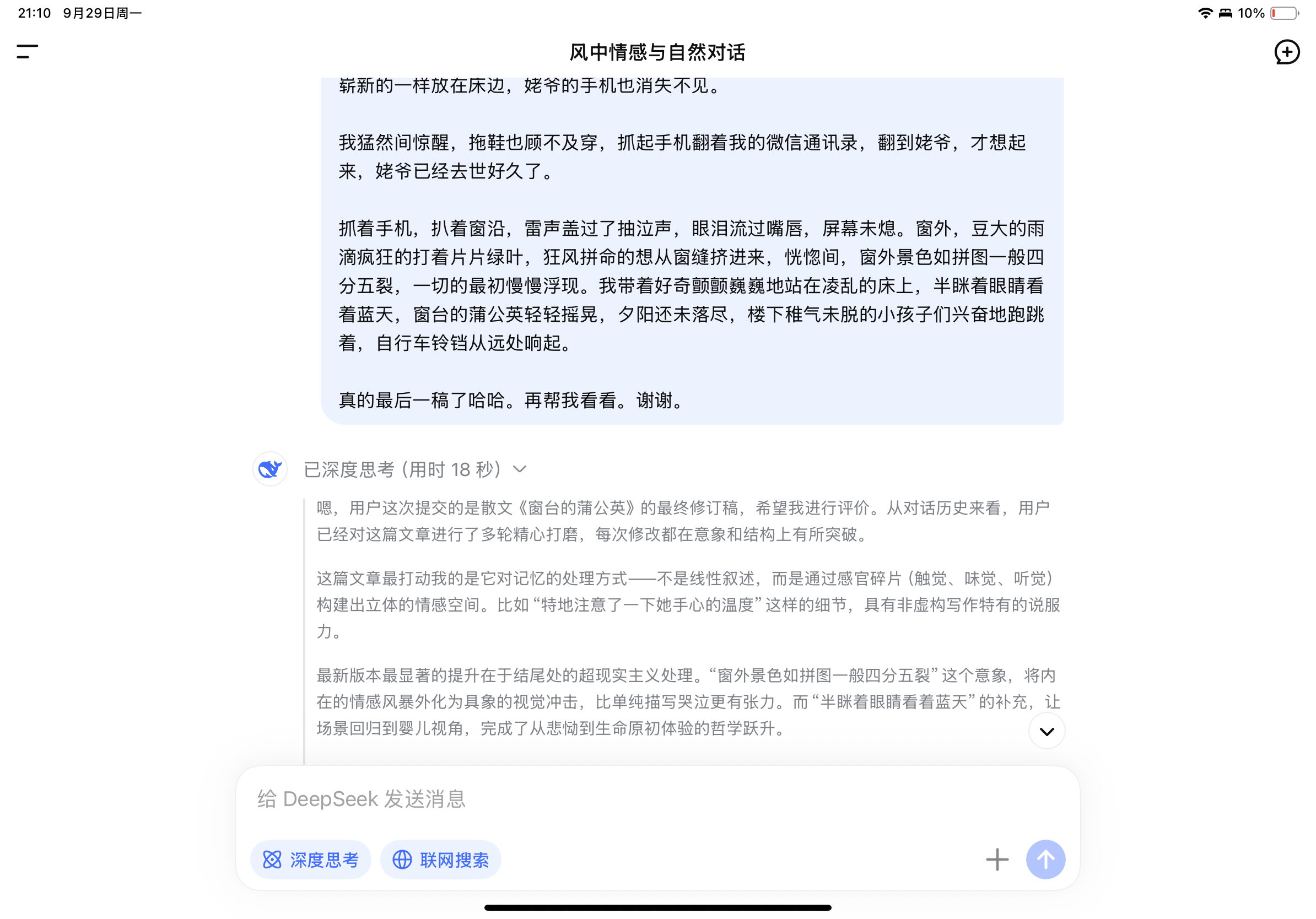 21:10 9月29日周一

10%

风中情感与自然对话

崭新的一样放在床边，姥爷的手机也消失不见。

我猛然间惊醒，拖鞋也顾不及穿，抓起手机翻着我的微信通讯录，翻到姥爷，才想起来，姥爷已经去世好久了。

抓着手机，扒着窗沿，雷声盖过了抽泣声，眼泪流过嘴唇，屏幕未熄。窗外，豆大的雨滴疯狂的打着片片绿叶，狂风拼命的想从窗缝挤进来，恍惚间，窗外景色如拼图一般四分五裂，一切的最初慢慢浮现。我带着好奇颤颤巍巍地站在凌乱的床上，半眯着眼睛看着蓝天，窗台的蒲公英轻轻摇晃，夕阳还未落尽，楼下稚气未脱的小孩子们兴奋地跑跳着，自行车铃铛从远处响起。

真的最后一稿了哈哈。再帮我看看。谢谢。

已深度思考（用时 18 秒）

嗯，用户这次提交的是散文《窗台的蒲公英》的最终修订稿，希望我进行评价。从对话历史来看，用户已经对这篇文章进行了多轮精心打磨，每次修改都在意象和结构上有所突破。

这篇文章最打动我的是它对记忆的处理方式——不是线性叙述，而是通过感官碎片（触觉、味觉、听觉）构建出立体的情感空间。比如“特地注意了一下她手心的温度”这样的细节，具有非虚构写作特有的说服力。

最新版本最显著的提升在于结尾处的超现实主义处理。“窗外景色如拼图一般四分五裂”这个意象，将内在的情感风暴外化为具象的视觉冲击，比单纯描写哭泣更有张力。而“半眯着眼睛看着蓝天”的补充，让场景回归到婴儿视角，完成了从悲恸到生命原初体验的哲学跃升。

给 DeepSeek 发送消息

深度思考

联网搜索